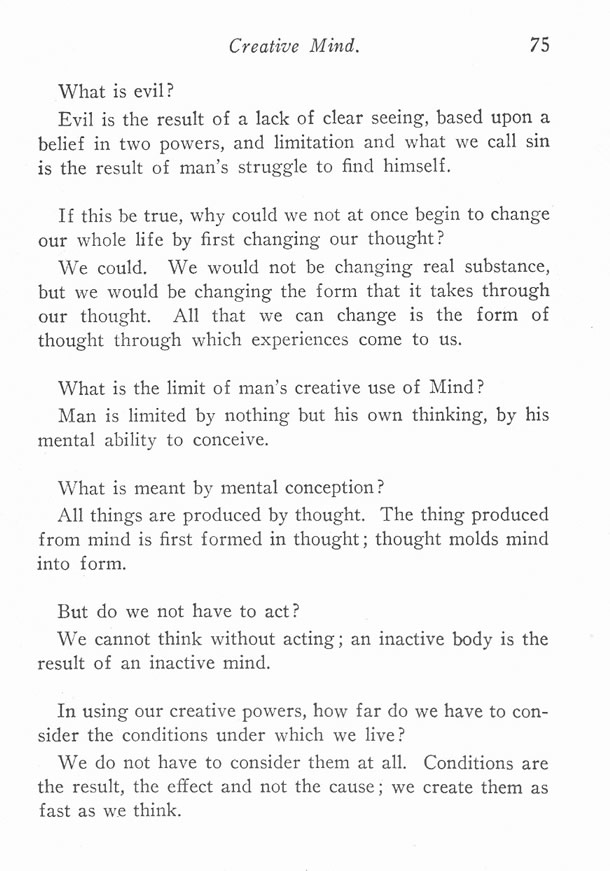 Creative Mind. 75

What is evil?

Evil is the result of a lack of clear seeing, based upon a belief in two powers, and limitation and what we call sin is the result of man's struggle to find himself.

If this be true, why could we not at once begin to change our whole life by first changing our thought?

We could. We would not be changing real substance, but we would be changing the form that it takes through our thought. All that we can change is the form of thought through which experiences come to us.

What is the limit of man's creative use of Mind?

Man is limited by nothing but his own thinking, by his mental ability to conceive.

What is meant by mental conception?

All things are produced by thought. The thing produced from mind is first formed in thought; thought molds mind into form.

But do we not have to act?

We cannot think without acting; an inactive body is the result of an inactive mind.

In using our creative powers, how far do we have to consider the conditions under which we live?

We do not have to consider them at all. Conditions are the result, the effect and not the cause; we create them as fast as we think.